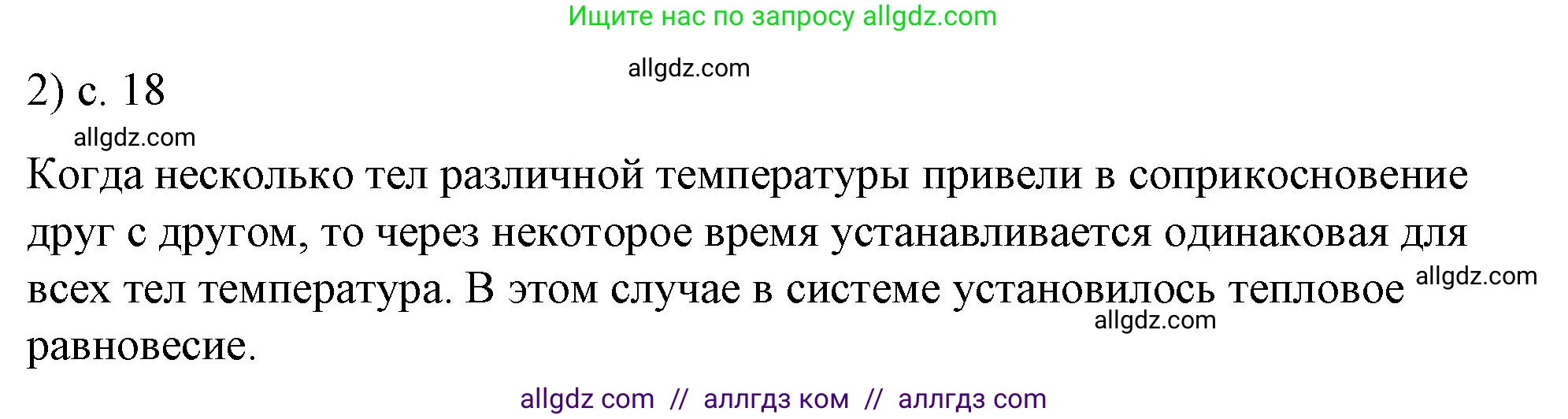 Ищите нас по запросу allgdz.com

allgdz.com

2) с. 18

allgdz.com

Когда несколько тел различной температуры привели в соприкосновение друг с другом, то через некоторое время устанавливается одинаковая для всех тел температура. В этом случае в системе установилось тепловое равновесие.

allgdz.com

allgdz.com

allgdz com // аллгдз ком // аллгдз com